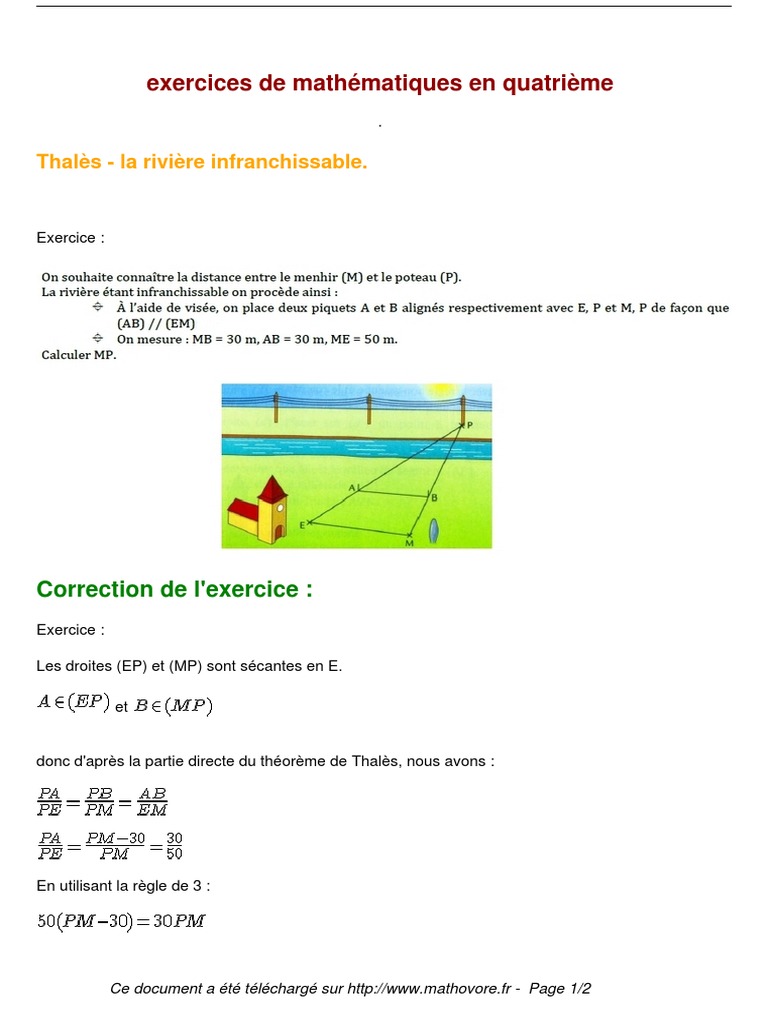 exercices de mathématiques en quatrième

.

Thalès - la rivière infranchissable.

Exercice :

On souhaite connaître la distance entre le menhir (M) et le poteau (P).
La rivière étant infranchissable on procède ainsi :
À l'aide de visée, on place deux piquets A et B alignés respectivement avec E, P et M, P de façon que (AB) // (EM)
On mesure : MB = 30 m, AB = 30 m, ME = 50 m.
Calculer MP.

P
A
B
E
M

Correction de l'exercice :

Exercice :

Les droites (EP) et (MP) sont sécantes en E.

$A \in (EP)$ et $B \in (MP)$

donc d'après la partie directe du théorème de Thalès, nous avons :

$\frac{PA}{PE} = \frac{PB}{PM} = \frac{AB}{EM}$

$\frac{PA}{PE} = \frac{PM-30}{PM} = \frac{30}{50}$

En utilisant la règle de 3 :

$50(PM-30) = 30PM$

Ce document a été téléchargé sur http://www.mathovore.fr - Page 1/2